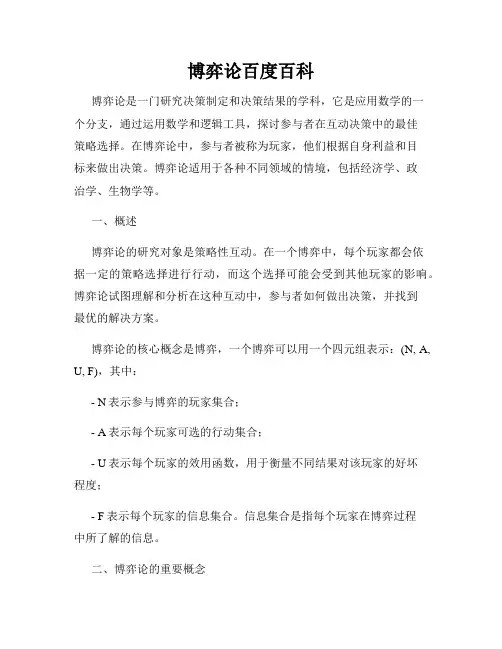 博弈论百度百科

博弈论是一门研究决策制定和决策结果的学科，它是应用数学的一个分支，通过运用数学和逻辑工具，探讨参与者在互动决策中的最佳策略选择。在博弈论中，参与者被称为玩家，他们根据自身利益和目标来做出决策。博弈论适用于各种不同领域的情境，包括经济学、政治学、生物学等。

一、概述

博弈论的研究对象是策略性互动。在一个博弈中，每个玩家都会依据一定的策略选择进行行动，而这个选择可能会受到其他玩家的影响。博弈论试图理解和分析在这种互动中，参与者如何做出决策，并找到最优的解决方案。

博弈论的核心概念是博弈，一个博弈可以用一个四元组表示：(N, A, U, F)，其中：

- N 表示参与博弈的玩家集合；

- A 表示每个玩家可选的行动集合；

- U 表示每个玩家的效用函数，用于衡量不同结果对该玩家的好坏程度；

- F 表示每个玩家的信息集合。信息集合是指每个玩家在博弈过程中所了解的信息。

二、博弈论的重要概念